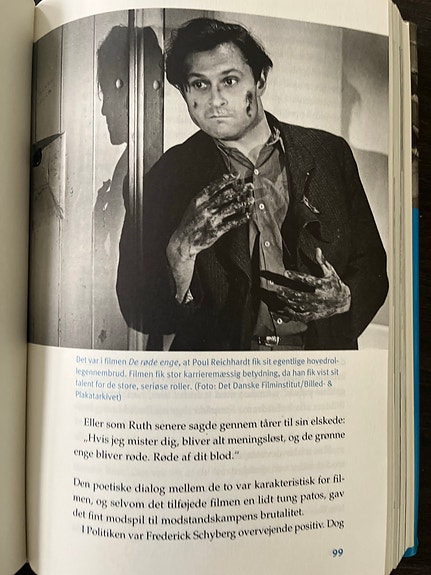 Det var i filmen De røde enge, at Poul Reichhardt fik sit egentlige hovedrollegennembrud. Filmen fik stor karrieremæssig betydning, da han fik vist sit talent for de store, seriøse roller. (Foto: Det Danske Filminstitut/Billed- & Plakatarkivet)

Eller som Ruth senere sagde gennem tårer til sin elskede: „Hvis jeg mister dig, bliver alt meningsløst, og de grønne enge bliver røde. Røde af dit blod."

Den poetiske dialog mellem de to var karakteristisk for filmen, og selvom det tilføjede filmen en lidt tung patos, gav det fint modspil til modstandskampens brutalitet.

I Politiken var Frederick Schyberg overvejende positiv. Dog

99